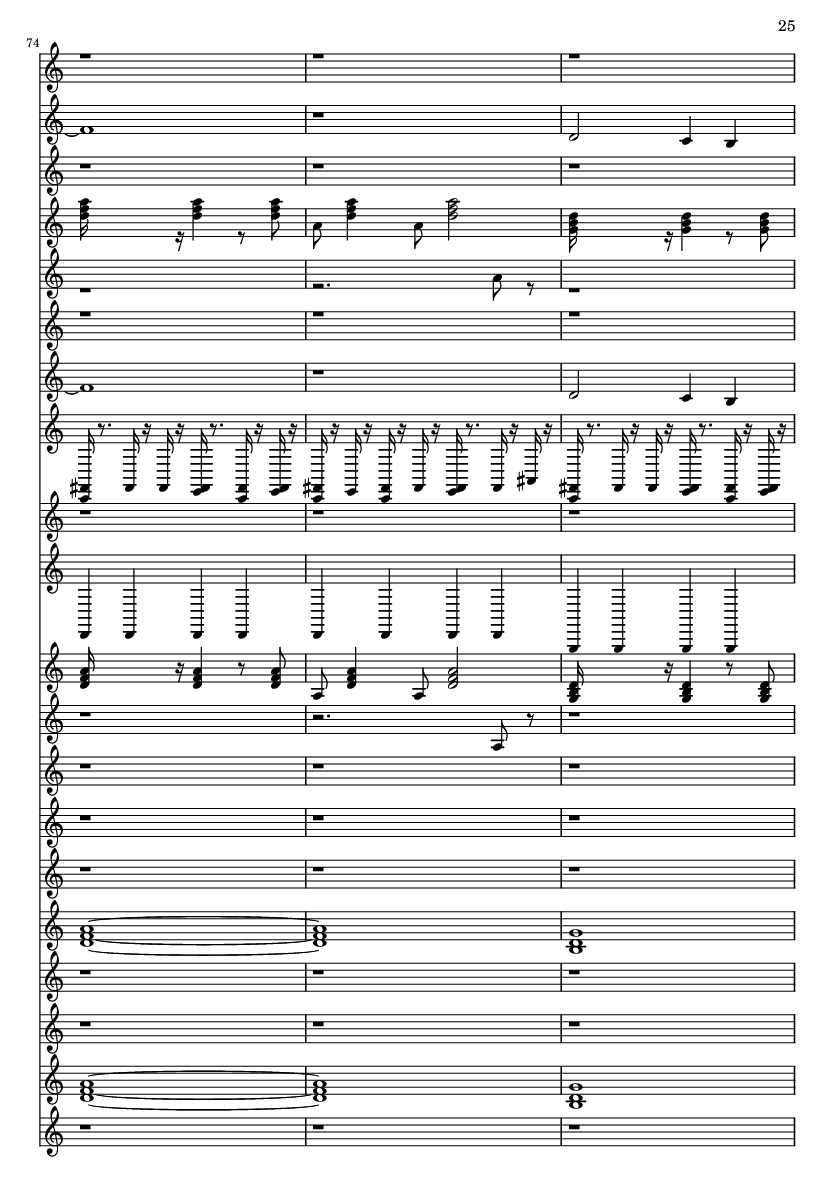 25

74